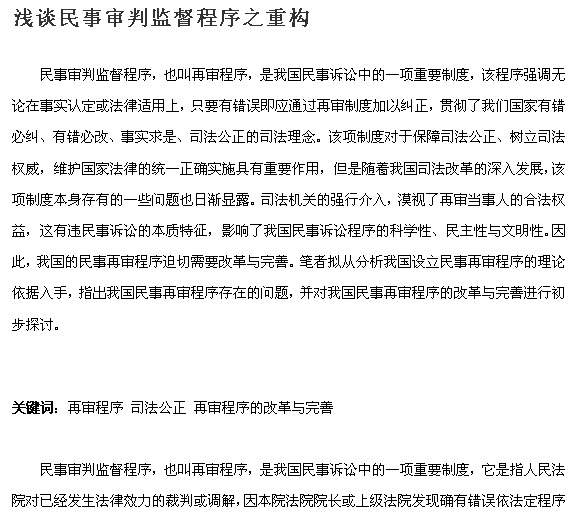 浅谈民事审判监督程序之重构

民事审判监督程序，也叫再审程序，是我国民事诉讼中的一项重要制度，该程序强调无论在事实认定或法律适用上，只要有错误即应通过再审制度加以纠正，贯彻了我们国家有错必纠、有错必改、事实求是、司法公正的司法理念。该项制度对于保障司法公正、树立司法权威，维护国家法律的统一正确实施具有重要作用，但是随着我国司法改革的深入发展，该项制度本身存有的一些问题也日渐显露。司法机关的强行介入，漠视了再审当事人的合法权益，这有违民事诉讼的本质特征，影响了我国民事诉讼程序的科学性、民主性与文明性。因此，我国的民事再审程序迫切需要改革与完善。笔者拟从分析我国设立民事再审程序的理论依据入手，指出我国民事再审程序存在的问题，并对我国民事再审程序的改革与完善进行初步探讨。

关键词：再审程序 司法公正 再审程序的改革与完善

民事审判监督程序，也叫再审程序，是我国民事诉讼中的一项重要制度，它是指人民法院对已经发生法律效力的裁判或调解，因本院法院院长或上级法院发现确有错误依法定程序